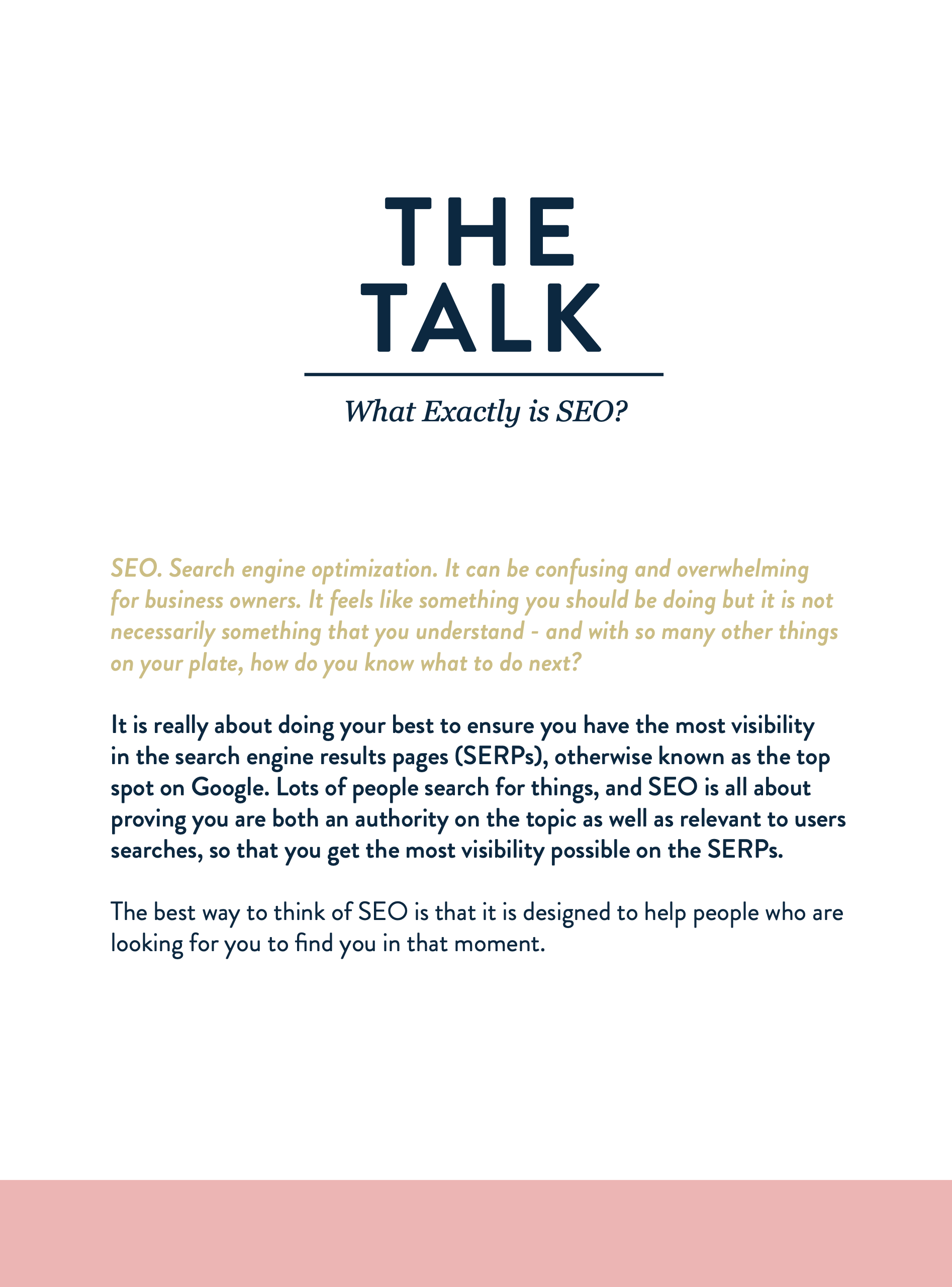 THE
TALK

What Exactly is SEO?

SEO. Search engine optimization. It can be confusing and overwhelming for business owners. It feels like something you should be doing but it is not necessarily something that you understand - and with so many other things on your plate, how do you know what to do next?

It is really about doing your best to ensure you have the most visibility in the search engine results pages (SERPs), otherwise known as the top spot on Google. Lots of people search for things, and SEO is all about proving you are both an authority on the topic as well as relevant to users searches, so that you get the most visibility possible on the SERPs.

The best way to think of SEO is that it is designed to help people who are looking for you to find you in that moment.